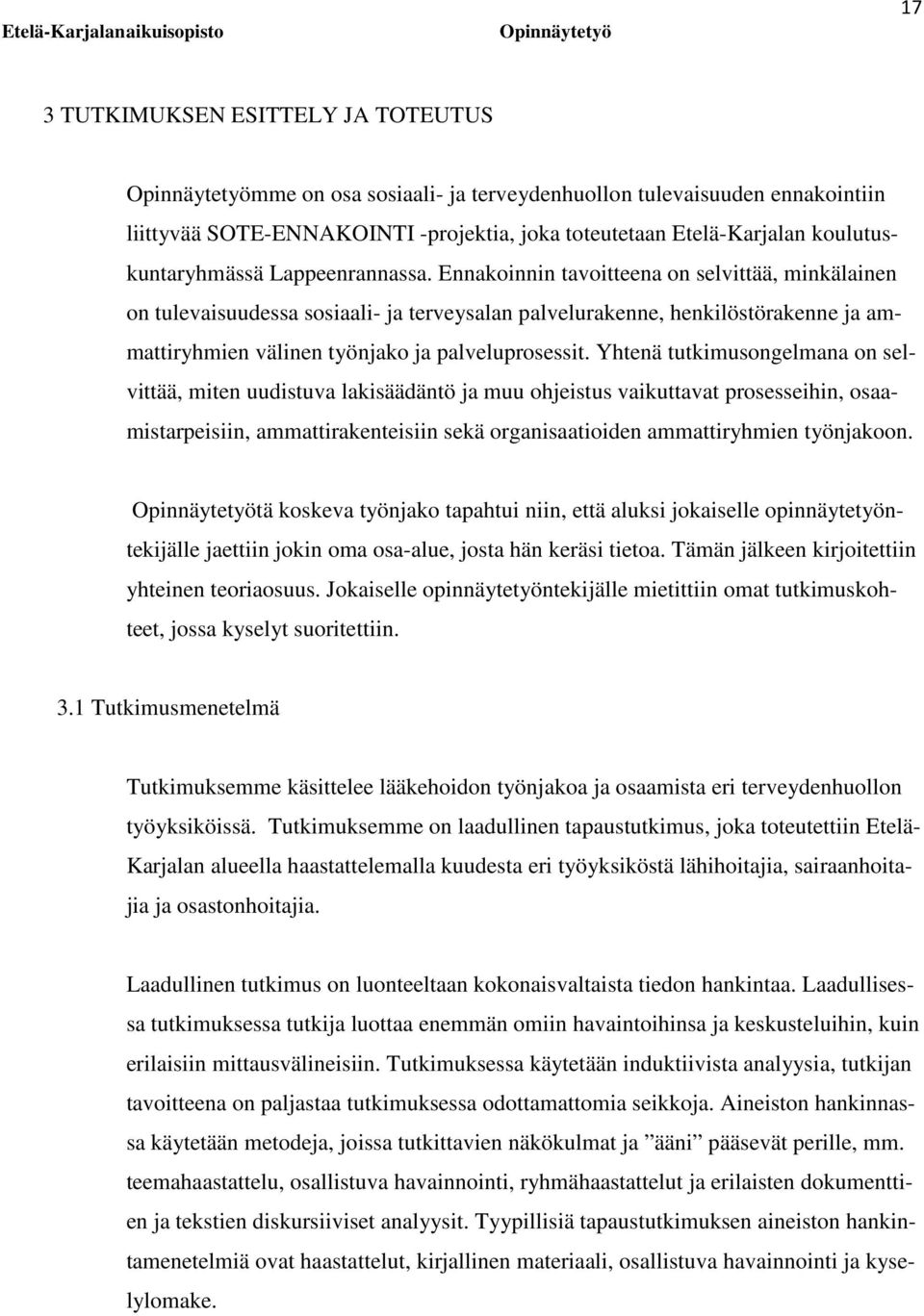 Etelä-Karjalanaikuisopisto Opinnäytetyö 17

3 TUTKIMUKSEN ESITTELY JA TOTEUTUS

Opinnäytetyömme on osa sosiaali- ja terveydenhuollon tulevaisuuden ennakointiin liittyvää SOTE-ENNAKOINTI -projektia, joka toteutetaan Etelä-Karjalan koulutuskuntaryhmässä Lappeenrannassa. Ennakoinnin tavoitteena on selvittää, minkälainen on tulevaisuudessa sosiaali- ja terveysalan palvelurakenne, henkilöstörakenne ja ammattiryhmien välinen työnjako ja palveluprosessit. Yhtenä tutkimusongelmana on selvittää, miten uudistuva lakisäädäntö ja muu ohjeistus vaikuttavat prosesseihin, osaamistarpeisiin, ammattirakenteisiin sekä organisaatioiden ammattiryhmien työnjakoon.

Opinnäytetyötä koskeva työnjako tapahtui niin, että aluksi jokaiselle opinnäytetyöntekijälle jaettiin jokin oma osa-alue, josta hän keräsi tietoa. Tämän jälkeen kirjoitettiin yhteinen teoriaosuus. Jokaiselle opinnäytetyöntekijälle mietittiin omat tutkimuskohteet, jossa kyselyt suoritettiin.

3.1 Tutkimusmenetelmä

Tutkimuksemme käsittelee lääkehoidon työnjakoa ja osaamista eri terveydenhuollon työyksiköissä. Tutkimuksemme on laadullinen tapaustutkimus, joka toteutettiin Etelä-Karjalan alueella haastattelemalla kuudesta eri työyksiköstä lähihoitajia, sairaanhoitajia ja osastonhoitajia.

Laadullinen tutkimus on luonteeltaan kokonaisvaltaista tiedon hankintaa. Laadullisessa tutkimuksessa tutkija luottaa enemmän omiin havaintoihinsa ja keskusteluihin, kuin erilaisiin mittausvälineisiin. Tutkimuksessa käytetään induktiivista analyysia, tutkijan tavoitteena on paljastaa tutkimuksessa odottamattomia seikkoja. Aineiston hankinnassa käytetään metodeja, joissa tutkittavien näkökulmat ja ”ääni” pääsevät perille, mm. teemahaastattelu, osallistuva havainnointi, ryhmähaastattelut ja erilaisten dokumenttien ja tekstien diskursiiviset analyysit. Tyypillisiä tapaustutkimuksen aineiston hankintamenetelmiä ovat haastattelut, kirjallinen materiaali, osallistuva havainnointi ja kyselylomake.